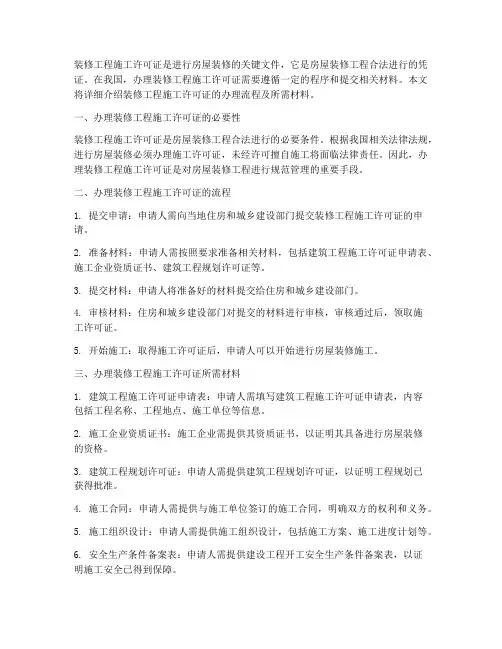 装修工程施工许可证是进行房屋装修的关键文件，它是房屋装修工程合法进行的凭证。在我国，办理装修工程施工许可证需要遵循一定的程序和提交相关材料。本文将详细介绍装修工程施工许可证的办理流程及所需材料。

一、办理装修工程施工许可证的必要性

装修工程施工许可证是房屋装修工程合法进行的必要条件。根据我国相关法律法规，进行房屋装修必须办理施工许可证，未经许可擅自施工将面临法律责任。因此，办理装修工程施工许可证是对房屋装修工程进行规范管理的重要手段。

二、办理装修工程施工许可证的流程

1. 提交申请：申请人需向当地住房和城乡建设部门提交装修工程施工许可证的申请。

2. 准备材料：申请人需按照要求准备相关材料，包括建筑工程施工许可证申请表、施工企业资质证书、建筑工程规划许可证等。

3. 提交材料：申请人将准备好的材料提交给住房和城乡建设部门。

4. 审核材料：住房和城乡建设部门对提交的材料进行审核，审核通过后，领取施工许可证。

5. 开始施工：取得施工许可证后，申请人可以开始进行房屋装修施工。

三、办理装修工程施工许可证所需材料

1. 建筑工程施工许可证申请表：申请人需填写建筑工程施工许可证申请表，内容包括工程名称、工程地点、施工单位等信息。

2. 施工企业资质证书：施工企业需提供其资质证书，以证明其具备进行房屋装修的资格。

3. 建筑工程规划许可证：申请人需提供建筑工程规划许可证，以证明工程规划已获得批准。

4. 施工合同：申请人需提供与施工单位签订的施工合同，明确双方的权利和义务。

5. 施工组织设计：申请人需提供施工组织设计，包括施工方案、施工进度计划等。

6. 安全生产条件备案表：申请人需提供建设工程开工安全生产条件备案表，以证明施工安全已得到保障。